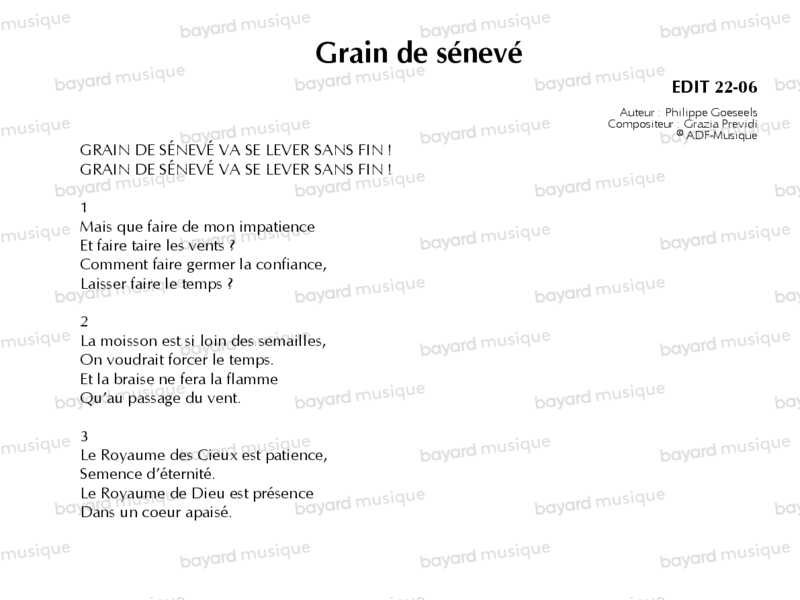 Grain de sénevé

EDIT 22-06

Auteur : Philippe Goeseels
Compositeur : Grazia Previdi
© ADF-Musique

GRAIN DE SÉNEVÉ VA SE LEVER SANS FIN !
GRAIN DE SÉNEVÉ VA SE LEVER SANS FIN !

1
Mais que faire de mon impatience
Et faire taire les vents ?
Comment faire germer la confiance,
Laisser faire le temps ?

2
La moisson est si loin des semailles,
On voudrait forcer le temps.
Et la braise ne fera la flamme
Qu'au passage du vent.

3
Le Royaume des Cieux est patience,
Semence d'éternité.
Le Royaume de Dieu est présence
Dans un coeur apaisé.

bayard musique